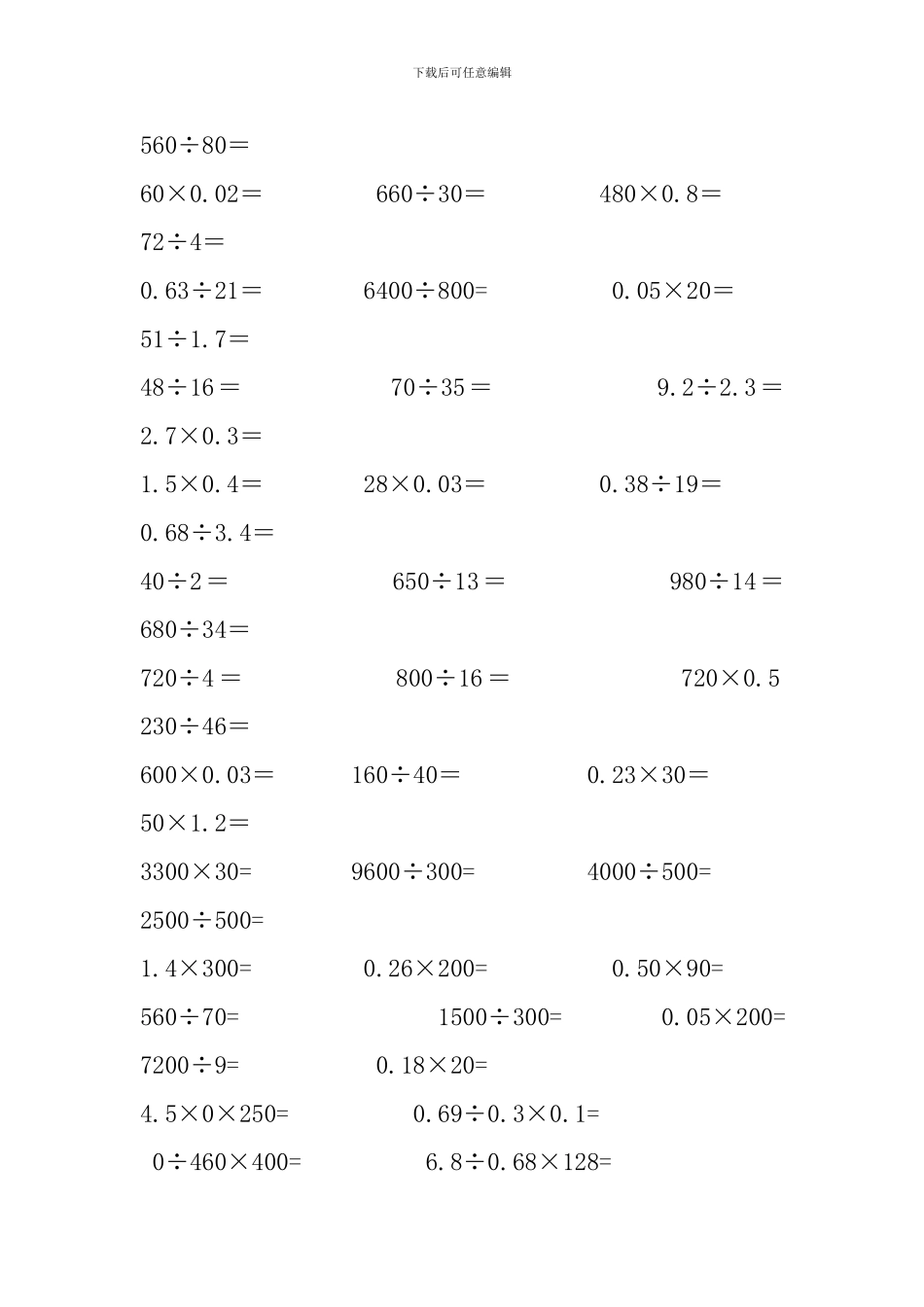 下载后可任意编辑

$560\div80=$

$60\times0.02=$　　$660\div30=$　　$480\times0.8=$

$72\div4=$

$0.63\div21=$　　$6400\div800=$　　$0.05\times20=$

$51\div1.7=$

$48\div16=$　　$70\div35=$　　$9.2\div2.3=$

$2.7\times0.3=$

$1.5\times0.4=$　　$28\times0.03=$　　$0.38\div19=$

$0.68\div3.4=$

$40\div2=$　　$650\div13=$　　$980\div14=$

$680\div34=$

$720\div4=$　　$800\div16=$　　$720\times0.5$

$230\div46=$

$600\times0.03=$　　$160\div40=$　　$0.23\times30=$

$50\times1.2=$

$3300\times30=$　　$9600\div300=$　　$4000\div500=$

$2500\div500=$

$1.4\times300=$　　$0.26\times200=$　　$0.50\times90=$

$560\div70=$　　$1500\div300=$　　$0.05\times200=$

$7200\div9=$　　$0.18\times20=$

$4.5\times0\times250=$　　$0.69\div0.3\times0.1=$

$0\div460\times400=$　　$6.8\div0.68\times128=$